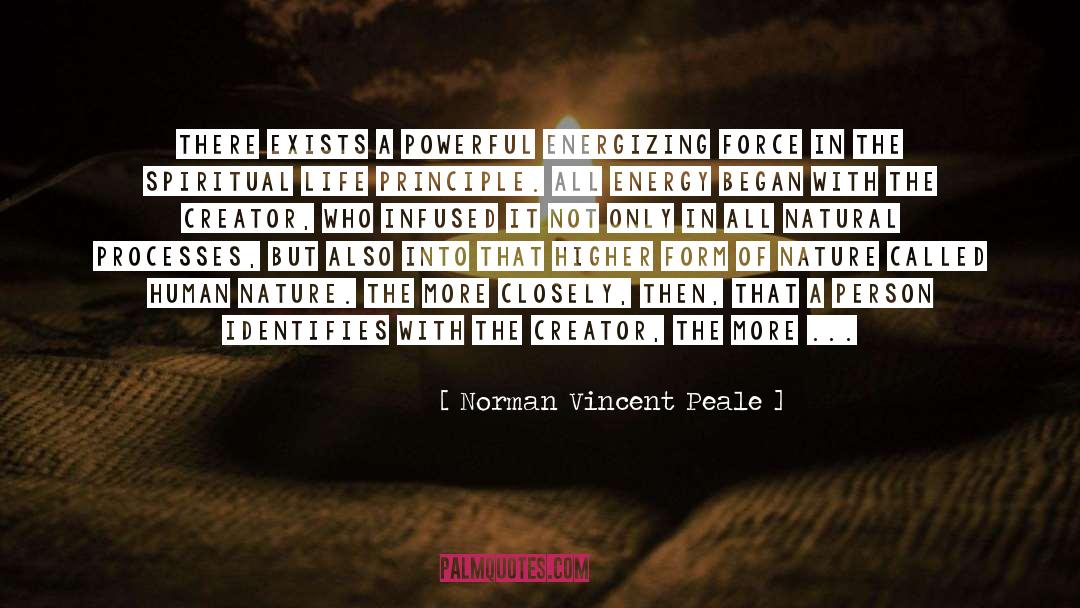 THERE EXISTS A POWERFUL ENERGIZING FORCE IN THE SPIRITUAL LIFE PRINCIPLE. ALL ENERGY BEGAN WITH THE CREATOR, WHO INFUSED IT NOT ONLY IN ALL NATURAL PROCESSES, BUT ALSO INTO THAT HIGHER FORM OF NATURE CALLED HUMAN NATURE. THE MORE CLOSELY, THEN, THAT A PERSON IDENTIFIES WITH THE CREATOR, THE MORE ...

[ Norman Vincent Peale ]

PALMQUOTES.COM